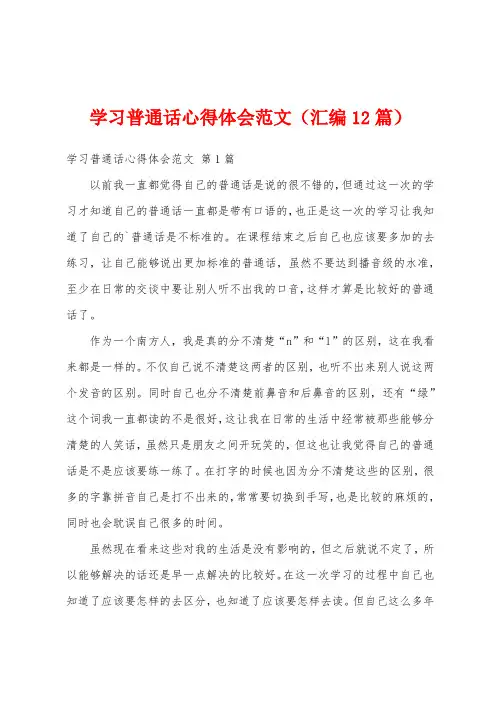 学习普通话心得体会范文（汇编12篇）

学习普通话心得体会范文 第1篇

以前我一直都觉得自己的普通话是说的很不错的，但通过这一次的学习才知道自己的普通话一直都是带有口语的，也正是这一次的学习让我知道了自己的`普通话是不标准的。在课程结束之后自己也应该要多加的去练习，让自己能够说出更加标准的普通话，虽然不要达到播音级的水准，至少在日常的交谈中要让别人听不出我的口音，这样才算是比较好的普通话了。

作为一个南方人，我是真的分不清楚“n”和“l”的区别，这在我看来都是一样的。不仅自己说不清楚这两者的区别，也听不出来别人说这两个发音的区别。同时自己也分不清楚前鼻音和后鼻音的区别，还有“绿”这个词我一直都读的不是很好，这让我在日常的生活中经常被那些能够分清楚的人笑话，虽然只是朋友之间开玩笑的，但这也让我觉得自己的普通话是不是应该要练一练了。在打字的时候也因为分不清楚这些的区别，很多的字靠拼音自己是打不出来的，常常要切换到手写，也是比较的麻烦的，同时也会耽误自己很多的时间。

虽然现在看来这些对我的生活是没有影响的，但之后就说不定了，所以能够解决的话还是早一点解决的比较好。在这一次学习的过程中自己也知道了应该要怎样的去区分，也知道了应该要怎样去读。但自己这么多年